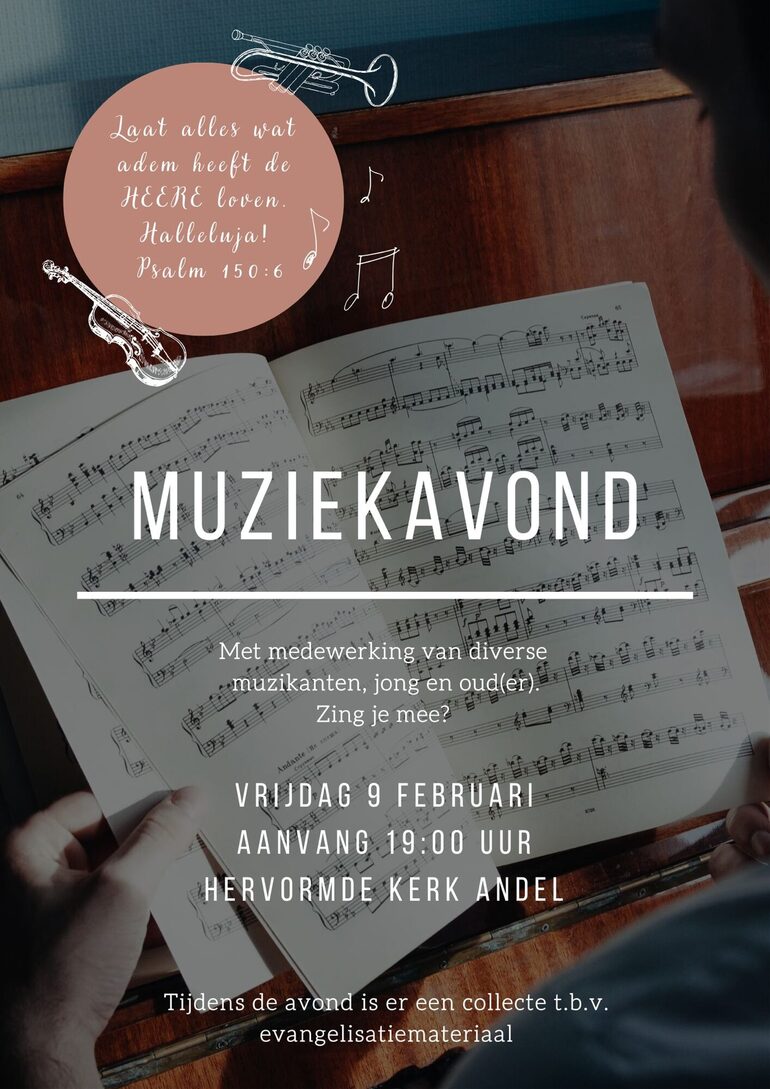 Laat alles wat adem heeft de HEERE loven. Halleluja! Psalm 150:6

MUZIEKAVOND

Met medewerking van diverse muzikanten, jong en oud(er). Zing je mee?

VRIJDAG 9 FEBRUARI
AANVANG 19:00 UUR
HERVORMDE KERK ANDEL

Tijdens de avond is er een collecte t.b.v. evangelisatiemateriaal